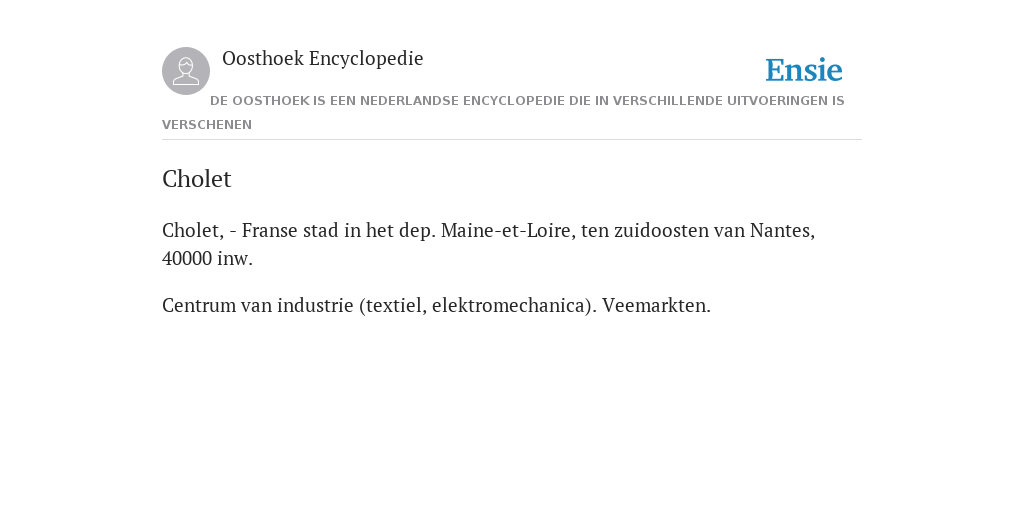 Oosthoek Encyclopedie

Ensie

DE OOSTHOEK IS EEN NEDERLANDSE ENCYCLOPEDIE DIE IN VERSCHILLENDE UITVOERINGEN IS VERSCHENEN

Cholet

Cholet, - Franse stad in het dep. Maine-et-Loire, ten zuidoosten van Nantes, 40000 inw.

Centrum van industrie (textiel, elektromechanica). Veemarkten.